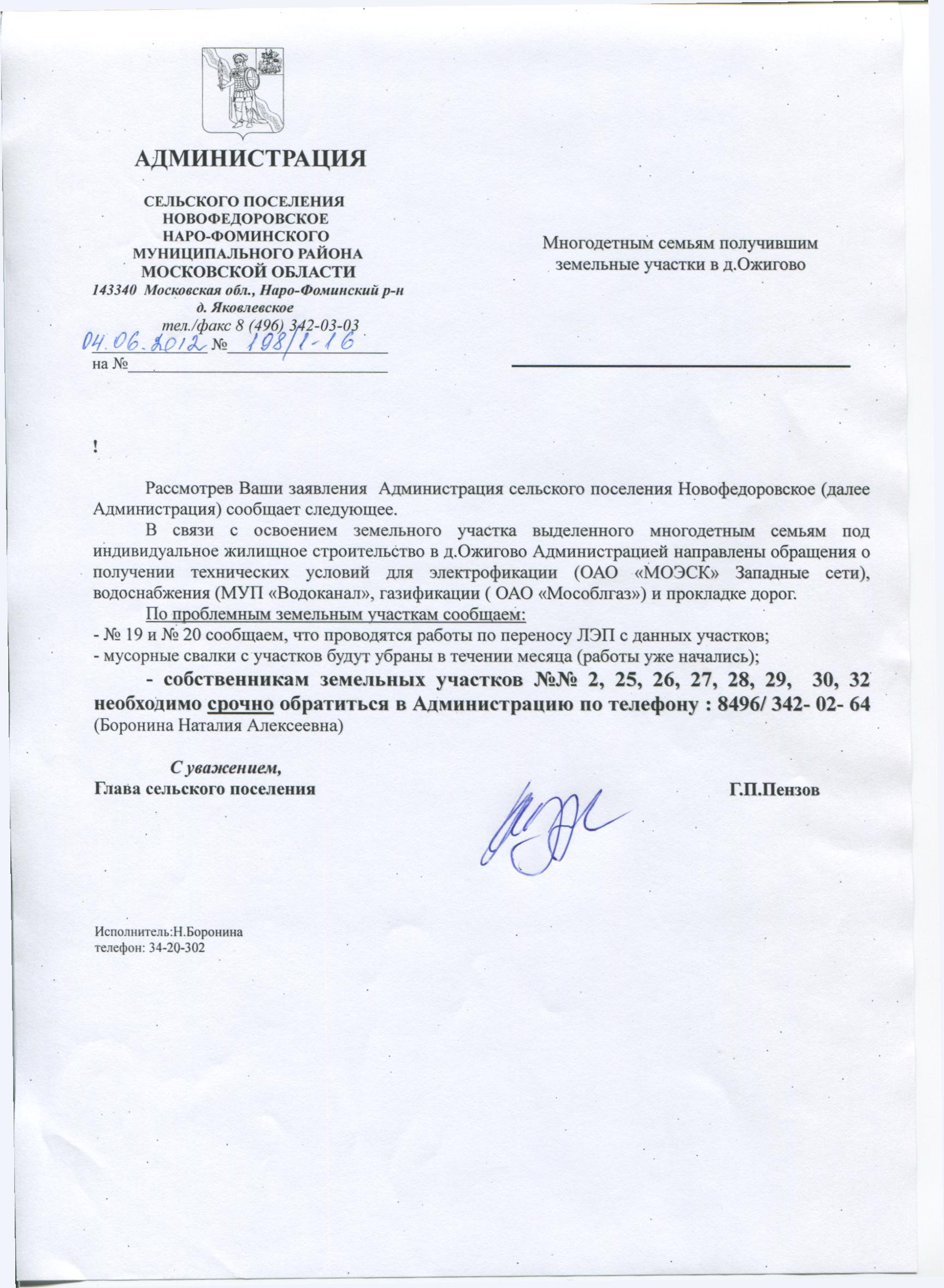 АДМИНИСТРАЦИЯ

СЕЛЬСКОГО ПОСЕЛЕНИЯ
НОВОФЕДОРОВСКОЕ
НАРО-ФОМИНСКОГО
МУНИЦИПАЛЬНОГО РАЙОНА
МОСКОВСКОЙ ОБЛАСТИ
143340 Московская обл., Наро-Фоминский р-н
д. Яковлевское
тел./факс 8 (496) 342-03-03
04.06.2012 № 198/1-16
на №

Многодетным семьям получившим земельные участки в д.Ожигово

!

Рассмотрев Ваши заявления Администрация сельского поселения Новофедоровское (далее Администрация) сообщает следующее.

В связи с освоением земельного участка выделенного многодетным семьям под индивидуальное жилищное строительство в д.Ожигово Администрацией направлены обращения о получении технических условий для электрофикации (ОАО «МОЭСК» Западные сети), водоснабжения (МУП «Водоканал», газификации ( ОАО «Мособлгаз») и прокладке дорог.

По проблемным земельным участкам сообщаем:
- № 19 и № 20 сообщаем, что проводятся работы по переносу ЛЭП с данных участков;
- мусорные свалки с участков будут убраны в течении месяца (работы уже начались);
- собственникам земельных участков №№ 2, 25, 26, 27, 28, 29, 30, 32 необходимо срочно обратиться в Администрацию по телефону : 8496/ 342- 02- 64 (Боронина Наталия Алексеевна)

С уважением,
Глава сельского поселения Г.П.Пензов

Исполнитель:Н.Боронина
телефон: 34-20-302